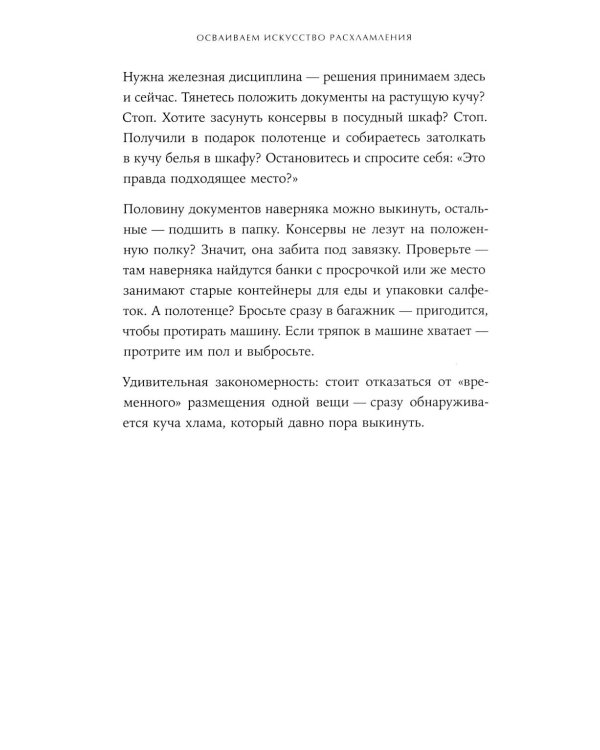 ОСВАИВАЕМ ИСКУССТВО РАСХЛАМЛЕНИЯ

Нужна железная дисциплина — решения принимаем здесь и сейчас. Тянетесь положить документы на растущую кучу? Стоп. Хотите засунуть консервы в посудный шкаф? Стоп. Получили в подарок полотенце и собираетесь затолкать в кучу белья в шкафу? Остановитесь и спросите себя: «Это правда подходящее место?»

Половину документов наверняка можно выкинуть, остальные — подшить в папку. Консервы не лезут на положенную полку? Значит, она забита под завязку. Проверьте — там наверняка найдутся банки с просрочкой или же место занимают старые контейнеры для еды и упаковки салфеток. А полотенце? Бросьте сразу в багажник — пригодится, чтобы протирать машину. Если тряпок в машине хватает — протрите им пол и выбросьте.

Удивительная закономерность: стоит отказаться от «временного» размещения одной вещи — сразу обнаруживается куча хлама, который давно пора выкинуть.